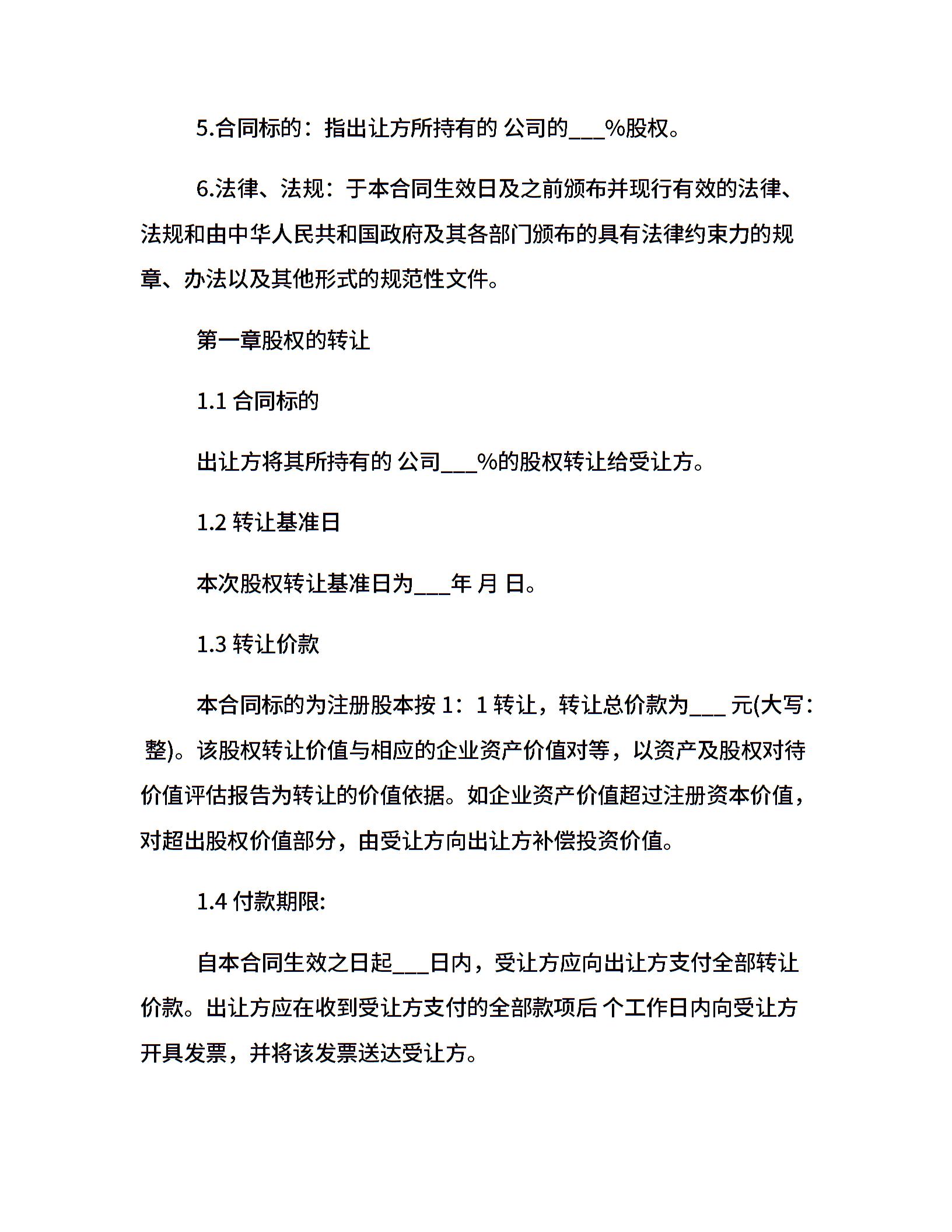 5.合同标的：指出让方所持有的 公司的___%股权。

6.法律、法规：于本合同生效日及之前颁布并现行有效的法律、法规和由中华人民共和国政府及其各部门颁布的具有法律约束力的规章、办法以及其他形式的规范性文件。

第一章股权的转让

1.1 合同标的

出让方将其所持有的 公司___%的股权转让给受让方。

1.2 转让基准日

本次股权转让基准日为___年 月 日。

1.3 转让价款

本合同标的为注册股本按 1：1 转让，转让总价款为___ 元(大写： 整)。该股权转让价值与相应的企业资产价值对等，以资产及股权对待价值评估报告为转让的价值依据。如企业资产价值超过注册资本价值，对超出股权价值部分，由受让方向出让方补偿投资价值。

1.4 付款期限:

自本合同生效之日起___日内，受让方应向出让方支付全部转让价款。出让方应在收到受让方支付的全部款项后 个工作日内向受让方开具发票，并将该发票送达受让方。